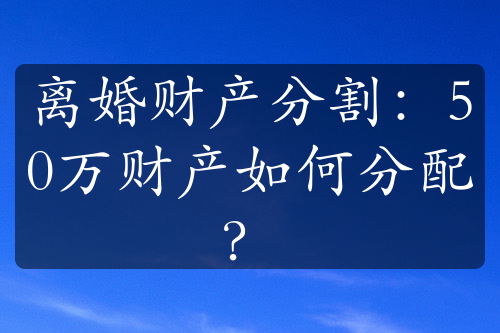 离婚财产分割：50万财产如何分配？